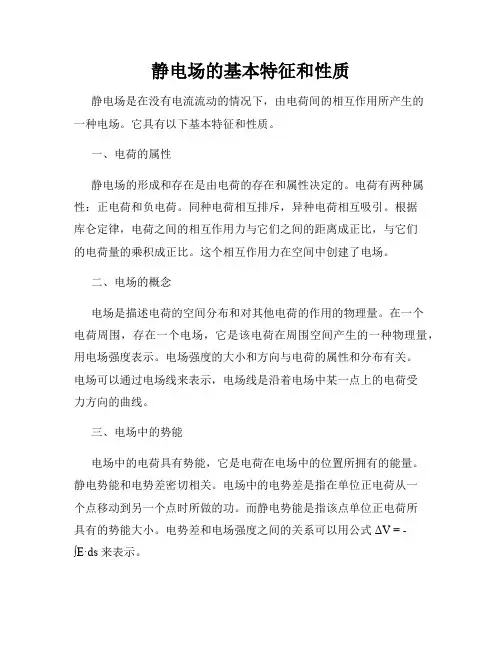 静电场的基本特征和性质

静电场是在没有电流流动的情况下，由电荷间的相互作用所产生的一种电场。它具有以下基本特征和性质。

一、电荷的属性

静电场的形成和存在是由电荷的存在和属性决定的。电荷有两种属性：正电荷和负电荷。同种电荷相互排斥，异种电荷相互吸引。根据库仑定律，电荷之间的相互作用力与它们之间的距离成正比，与它们的电荷量的乘积成正比。这个相互作用力在空间中创建了电场。

二、电场的概念

电场是描述电荷的空间分布和对其他电荷的作用的物理量。在一个电荷周围，存在一个电场，它是该电荷在周围空间产生的一种物理量，用电场强度表示。电场强度的大小和方向与电荷的属性和分布有关。电场可以通过电场线来表示，电场线是沿着电场中某一点上的电荷受力方向的曲线。

三、电场中的势能

电场中的电荷具有势能，它是电荷在电场中的位置所拥有的能量。静电势能和电势差密切相关。电场中的电势差是指在单位正电荷从一个点移动到另一个点时所做的功。而静电势能是指该点单位正电荷所具有的势能大小。电势差和电场强度之间的关系可以用公式 $\Delta V = -\int E \cdot ds$ 来表示。